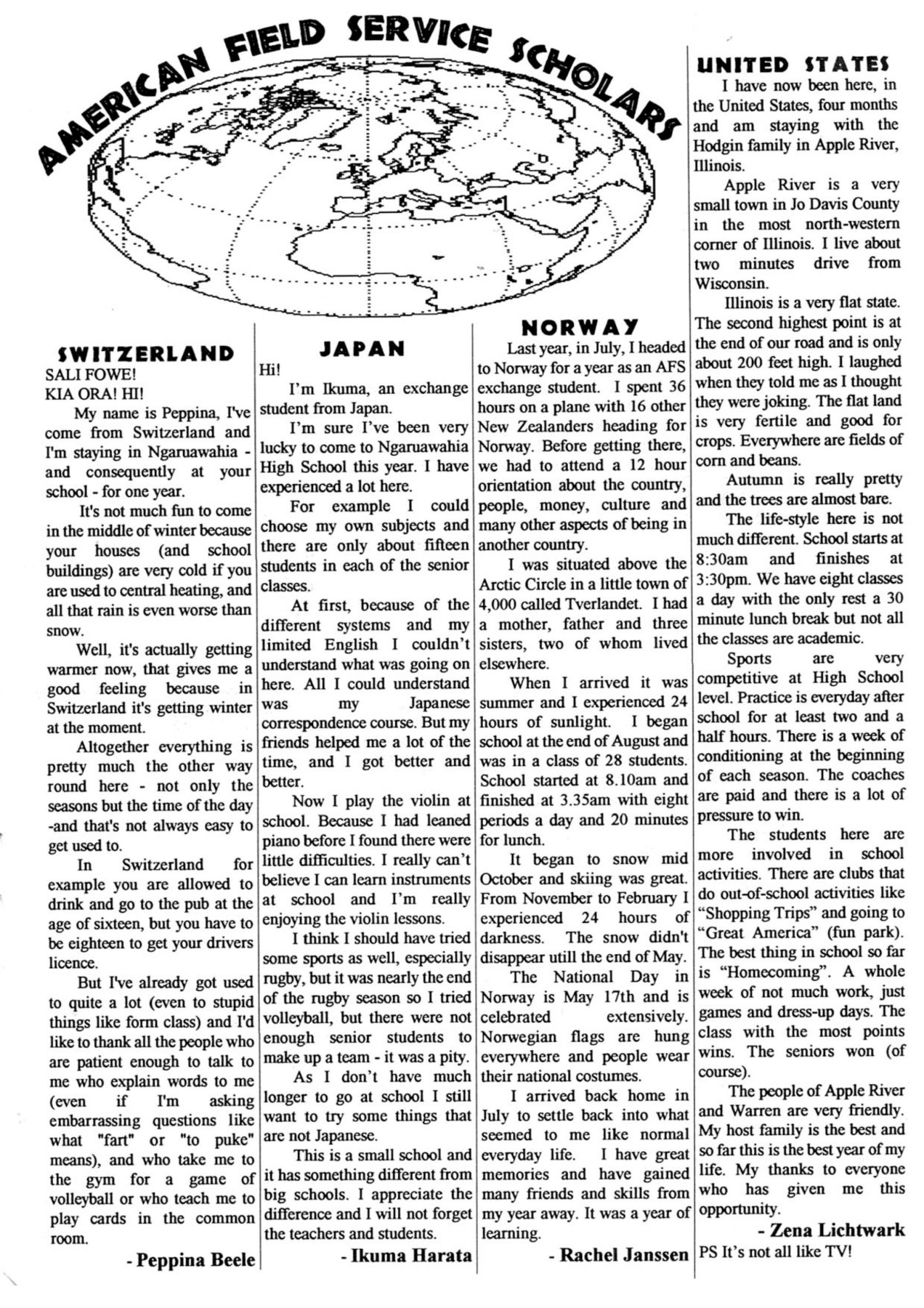 AMERICAN FIELD SERVICE SCHOLARS

SWITZERLAND

SALI FOWE!
KIA ORA! HI!

My name is Peppina, I've come from Switzerland and I'm staying in Ngaruawahia - and consequently at your school - for one year.

It's not much fun to come in the middle of winter because your houses (and school buildings) are very cold if you are used to central heating, and all that rain is even worse than snow.

Well, it's actually getting warmer now, that gives me a good feeling because in Switzerland it's getting winter at the moment.

Altogether everything is pretty much the other way round here - not only the seasons but the time of the day -and that's not always easy to get used to.

In Switzerland for example you are allowed to drink and go to the pub at the age of sixteen, but you have to be eighteen to get your drivers licence.

But I've already got used to quite a lot (even to stupid things like form class) and I'd like to thank all the people who are patient enough to talk to me who explain words to me (even if I'm asking embarrassing questions like what "fart" or "to puke" means), and who take me to the gym for a game of volleyball or who teach me to play cards in the common room.

- Peppina Beele

JAPAN

Hi!

I'm Ikuma, an exchange student from Japan.

I'm sure I've been very lucky to come to Ngaruawahia High School this year. I have experienced a lot here.

For example I could choose my own subjects and there are only about fifteen students in each of the senior classes.

At first, because of the different systems and my limited English I couldn't understand what was going on here. All I could understand was my Japanese correspondence course. But my friends helped me a lot of the time, and I got better and better.

Now I play the violin at school. Because I had leaned piano before I found there were little difficulties. I really can't believe I can learn instruments at school and I'm really enjoying the violin lessons.

I think I should have tried some sports as well, especially rugby, but it was nearly the end of the rugby season so I tried volleyball, but there were not enough senior students to make up a team - it was a pity.

As I don't have much longer to go at school I still want to try some things that are not Japanese.

This is a small school and it has something different from big schools. I appreciate the difference and I will not forget the teachers and students.

- Ikuma Harata

NORWAY

Last year, in July, I headed to Norway for a year as an AFS exchange student. I spent 36 hours on a plane with 16 other New Zealanders heading for Norway. Before getting there, we had to attend a 12 hour orientation about the country, people, money, culture and many other aspects of being in another country.

I was situated above the Arctic Circle in a little town of 4,000 called Tverlandet. I had a mother, father and three sisters, two of whom lived elsewhere.

When I arrived it was summer and I experienced 24 hours of sunlight. I began school at the end of August and was in a class of 28 students. School started at 8.10am and finished at 3.35am with eight periods a day and 20 minutes for lunch.

It began to snow mid October and skiing was great. From November to February I experienced 24 hours of darkness. The snow didn't disappear utill the end of May.

The National Day in Norway is May 17th and is celebrated extensively. Norwegian flags are hung everywhere and people wear their national costumes.

I arrived back home in July to settle back into what seemed to me like normal everyday life. I have great memories and have gained many friends and skills from my year away. It was a year of learning.

- Rachel Janssen

UNITED STATES

I have now been here, in the United States, four months and am staying with the Hodgin family in Apple River, Illinois.

Apple River is a very small town in Jo Davis County in the most north-western corner of Illinois. I live about two minutes drive from Wisconsin.

Illinois is a very flat state. The second highest point is at the end of our road and is only about 200 feet high. I laughed when they told me as I thought they were joking. The flat land is very fertile and good for crops. Everywhere are fields of corn and beans.

Autumn is really pretty and the trees are almost bare.

The life-style here is not much different. School starts at 8:30am and finishes at 3:30pm. We have eight classes a day with the only rest a 30 minute lunch break but not all the classes are academic.

Sports are very competitive at High School level. Practice is everyday after school for at least two and a half hours. There is a week of conditioning at the beginning of each season. The coaches are paid and there is a lot of pressure to win.

The students here are more involved in school activities. There are clubs that do out-of-school activities like "Shopping Trips" and going to "Great America" (fun park). The best thing in school so far is "Homecoming". A whole week of not much work, just games and dress-up days. The class with the most points wins. The seniors won (of course).

The people of Apple River and Warren are very friendly. My host family is the best and so far this is the best year of my life. My thanks to everyone who has given me this opportunity.

- Zena Lichtwark

PS It's not all like TV!